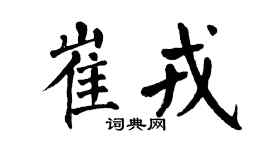 崔戎

词典网